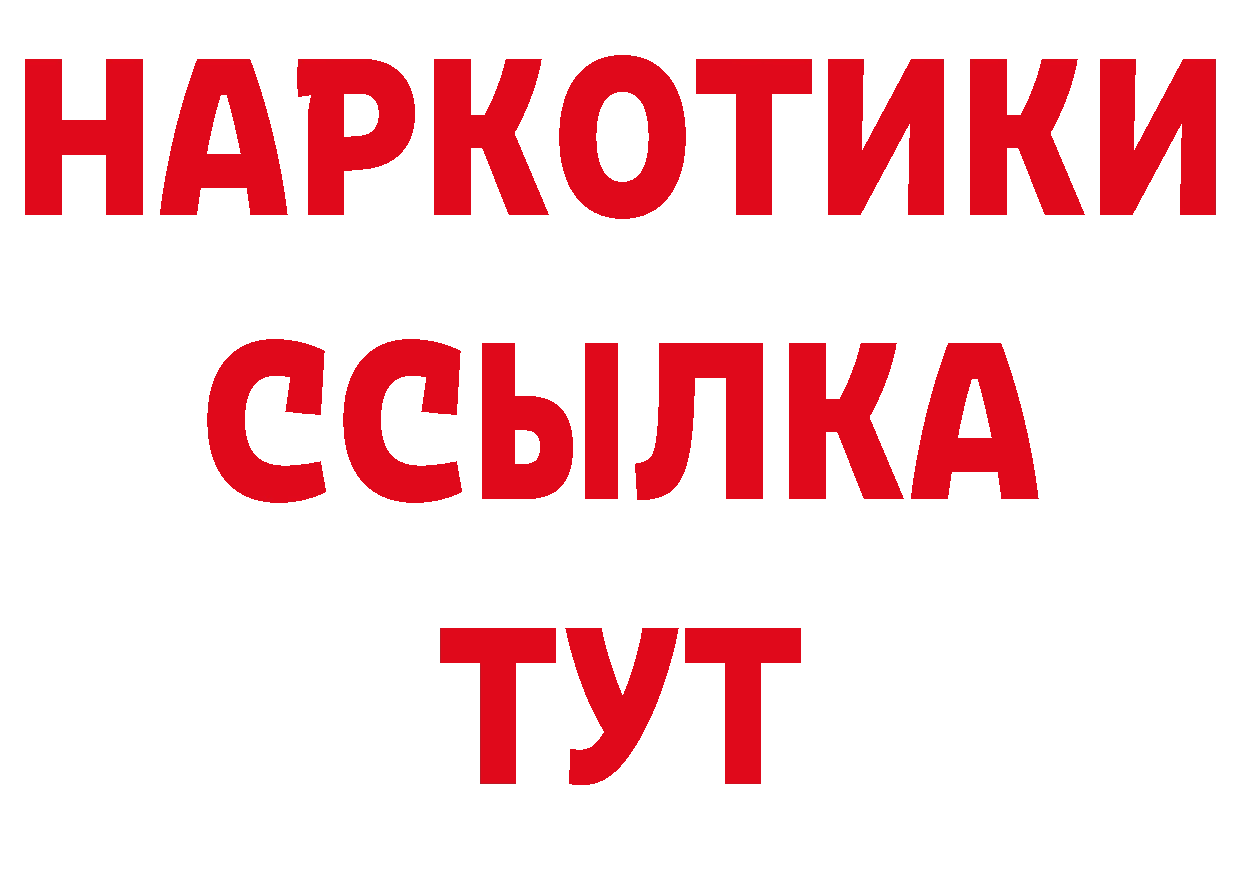 НАРКОТИКИ
ССЫЛКА
ТУТ